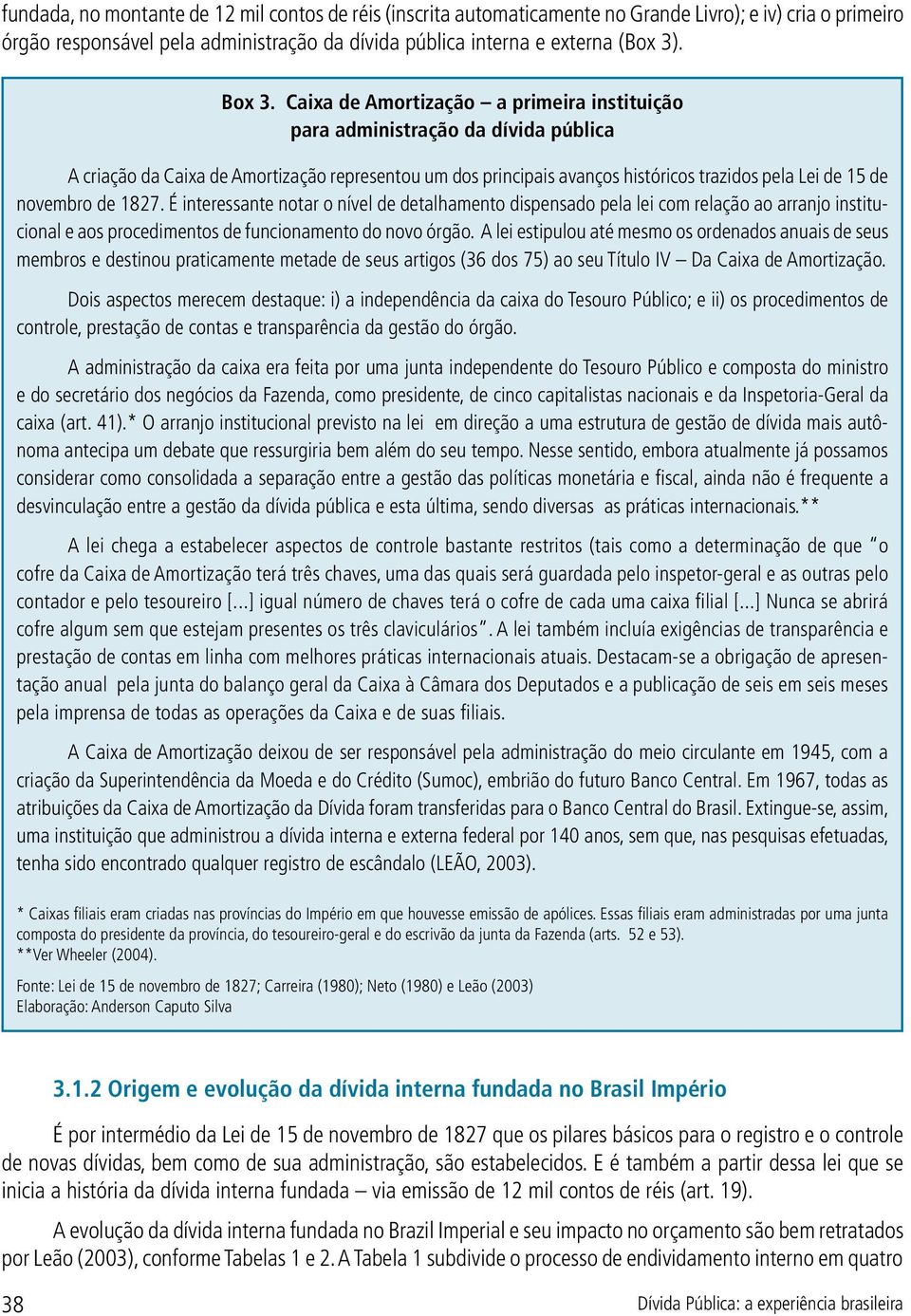 fundada, no montante de 12 mil contos de réis (inscrita automaticamente no Grande Livro); e iv) cria o primeiro órgão responsável pela administração da dívida pública interna e externa (Box 3).

Box 3. Caixa de Amortização – a primeira instituição para administração da dívida pública

A criação da Caixa de Amortização representou um dos principais avanços históricos trazidos pela Lei de 15 de novembro de 1827. É interessante notar o nível de detalhamento dispensado pela lei com relação ao arranjo institucional e aos procedimentos de funcionamento do novo órgão. A lei estipulou até mesmo os ordenados anuais de seus membros e destinou praticamente metade de seus artigos (36 dos 75) ao seu Título IV – Da Caixa de Amortização.

Dois aspectos merecem destaque: i) a independência da caixa do Tesouro Público; e ii) os procedimentos de controle, prestação de contas e transparência da gestão do órgão.

A administração da caixa era feita por uma junta independente do Tesouro Público e composta do ministro e do secretário dos negócios da Fazenda, como presidente, de cinco capitalistas nacionais e da Inspetoria-Geral da caixa (art. 41).* O arranjo institucional previsto na lei em direção a uma estrutura de gestão de dívida mais autônoma antecipa um debate que ressurgiria bem além do seu tempo. Nesse sentido, embora atualmente já possamos considerar como consolidada a separação entre a gestão das políticas monetária e fiscal, ainda não é frequente a desvinculação entre a gestão da dívida pública e esta última, sendo diversas as práticas internacionais.**

A lei chega a estabelecer aspectos de controle bastante restritos (tais como a determinação de que "o cofre da Caixa de Amortização terá três chaves, uma das quais será guardada pelo inspetor-geral e as outras pelo contador e pelo tesoureiro [...] igual número de chaves terá o cofre de cada uma caixa filial [...] Nunca se abrirá cofre algum sem que estejam presentes os três claviculários". A lei também incluía exigências de transparência e prestação de contas em linha com melhores práticas internacionais atuais. Destacam-se a obrigação de apresentação anual pela junta do balanço geral da Caixa à Câmara dos Deputados e a publicação de seis em seis meses pela imprensa de todas as operações da Caixa e de suas filiais.

A Caixa de Amortização deixou de ser responsável pela administração do meio circulante em 1945, com a criação da Superintendência da Moeda e do Crédito (Sumoc), embrião do futuro Banco Central. Em 1967, todas as atribuições da Caixa de Amortização da Dívida foram transferidas para o Banco Central do Brasil. Extingue-se, assim, uma instituição que administrou a dívida interna e externa federal por 140 anos, sem que, nas pesquisas efetuadas, tenha sido encontrado qualquer registro de escândalo (LEÃO, 2003).

* Caixas filiais eram criadas nas províncias do Império em que houvesse emissão de apólices. Essas filiais eram administradas por uma junta composta do presidente da província, do tesoureiro-geral e do escrivão da junta da Fazenda (arts. 52 e 53).
**Ver Wheeler (2004).

Fonte: Lei de 15 de novembro de 1827; Carreira (1980); Neto (1980) e Leão (2003)
Elaboração: Anderson Caputo Silva

3.1.2 Origem e evolução da dívida interna fundada no Brasil Império

É por intermédio da Lei de 15 de novembro de 1827 que os pilares básicos para o registro e o controle de novas dívidas, bem como de sua administração, são estabelecidos. E é também a partir dessa lei que se inicia a história da dívida interna fundada – via emissão de 12 mil contos de réis (art. 19).

A evolução da dívida interna fundada no Brazil Imperial e seu impacto no orçamento são bem retratados por Leão (2003), conforme Tabelas 1 e 2. A Tabela 1 subdivide o processo de endividamento interno em quatro

38 Dívida Pública: a experiência brasileira